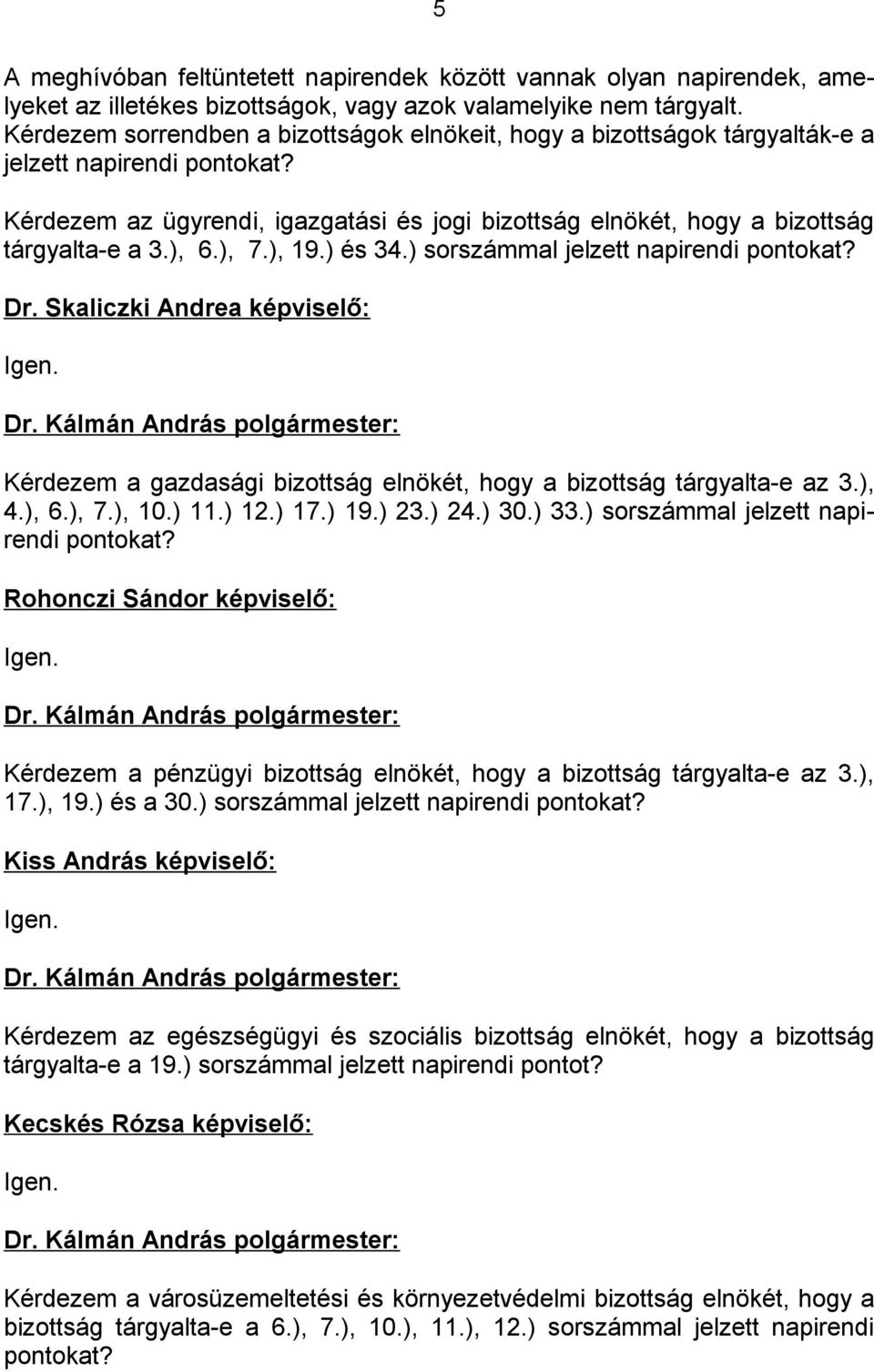 5

A meghívóban feltüntetett napirendek között vannak olyan napirendek, amelyeket az illetékes bizottságok, vagy azok valamelyike nem tárgyalt. Kérdezem sorrendben a bizottságok elnökeit, hogy a bizottságok tárgyalták-e a jelzett napirendi pontokat?

Kérdezem az ügyrendi, igazgatási és jogi bizottság elnökét, hogy a bizottság tárgyalta-e a 3.), 6.), 7.), 19.) és 34.) sorszámmal jelzett napirendi pontokat?

Dr. Skaliczki Andrea képviselő:

Igen.

Dr. Kálmán András polgármester:

Kérdezem a gazdasági bizottság elnökét, hogy a bizottság tárgyalta-e az 3.), 4.), 6.), 7.), 10.) 11.) 12.) 17.) 19.) 23.) 24.) 30.) 33.) sorszámmal jelzett napirendi pontokat?

Rohonczi Sándor képviselő:

Igen.

Dr. Kálmán András polgármester:

Kérdezem a pénzügyi bizottság elnökét, hogy a bizottság tárgyalta-e az 3.), 17.), 19.) és a 30.) sorszámmal jelzett napirendi pontokat?

Kiss András képviselő:

Igen.

Dr. Kálmán András polgármester:

Kérdezem az egészségügyi és szociális bizottság elnökét, hogy a bizottság tárgyalta-e a 19.) sorszámmal jelzett napirendi pontot?

Kecskés Rózsa képviselő:

Igen.

Dr. Kálmán András polgármester:

Kérdezem a városüzemeltetési és környezetvédelmi bizottság elnökét, hogy a bizottság tárgyalta-e a 6.), 7.), 10.), 11.), 12.) sorszámmal jelzett napirendi pontokat?